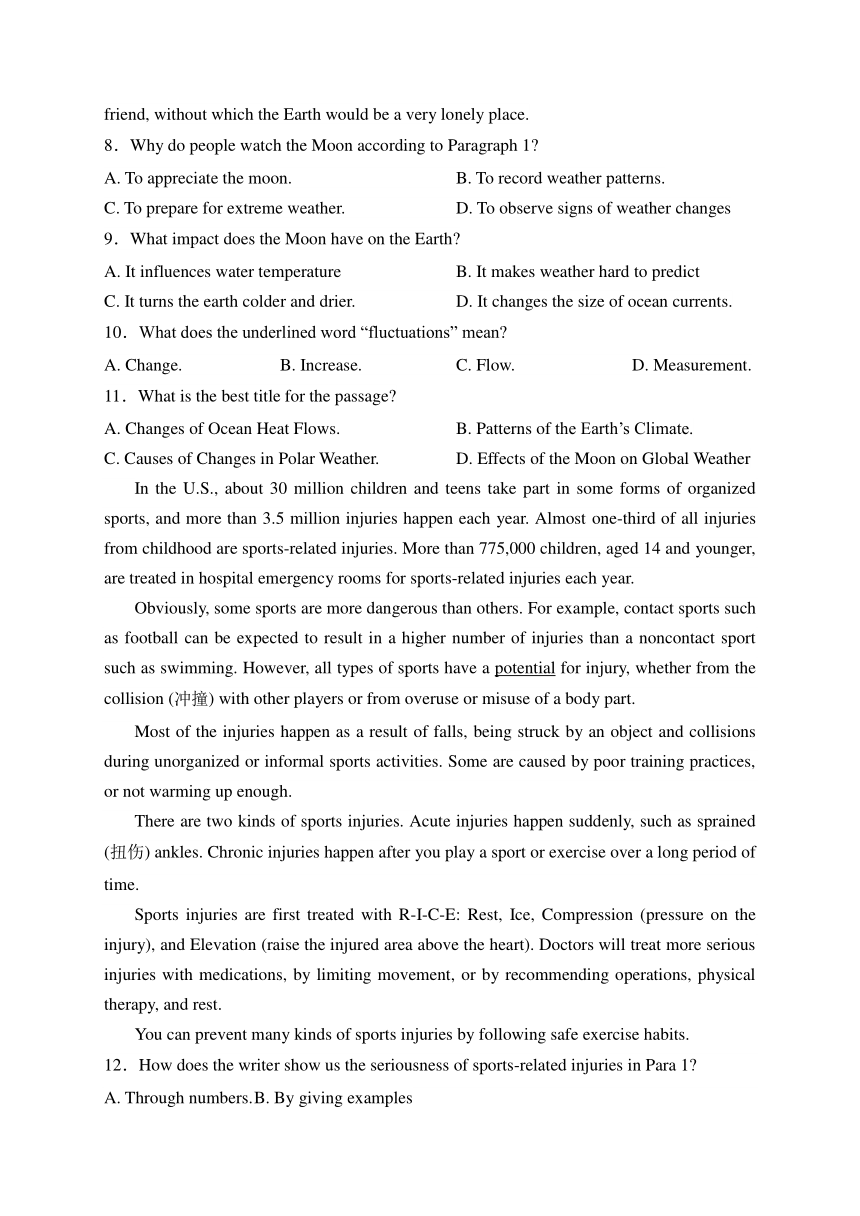 friend, without which the Earth would be a very lonely place.

8．Why do people watch the Moon according to Paragraph 1?

A. To appreciate the moon.
B. To record weather patterns.
C. To prepare for extreme weather.
D. To observe signs of weather changes

9．What impact does the Moon have on the Earth?

A. It influences water temperature
B. It makes weather hard to predict
C. It turns the earth colder and drier.
D. It changes the size of ocean currents.

10．What does the underlined word “fluctuations” mean?

A. Change.
B. Increase.
C. Flow.
D. Measurement.

11．What is the best title for the passage?

A. Changes of Ocean Heat Flows.
B. Patterns of the Earth’s Climate.
C. Causes of Changes in Polar Weather.
D. Effects of the Moon on Global Weather

In the U.S., about 30 million children and teens take part in some forms of organized sports, and more than 3.5 million injuries happen each year. Almost one-third of all injuries from childhood are sports-related injuries. More than 775,000 children, aged 14 and younger, are treated in hospital emergency rooms for sports-related injuries each year.

Obviously, some sports are more dangerous than others. For example, contact sports such as football can be expected to result in a higher number of injuries than a noncontact sport such as swimming. However, all types of sports have a potential for injury, whether from the collision (冲撞) with other players or from overuse or misuse of a body part.

Most of the injuries happen as a result of falls, being struck by an object and collisions during unorganized or informal sports activities. Some are caused by poor training practices, or not warming up enough.

There are two kinds of sports injuries. Acute injuries happen suddenly, such as sprained (扭伤) ankles. Chronic injuries happen after you play a sport or exercise over a long period of time.

Sports injuries are first treated with R-I-C-E: Rest, Ice, Compression (pressure on the injury), and Elevation (raise the injured area above the heart). Doctors will treat more serious injuries with medications, by limiting movement, or by recommending operations, physical therapy, and rest.

You can prevent many kinds of sports injuries by following safe exercise habits.

12．How does the writer show us the seriousness of sports-related injuries in Para 1?

A. Through numbers.B. By giving examples